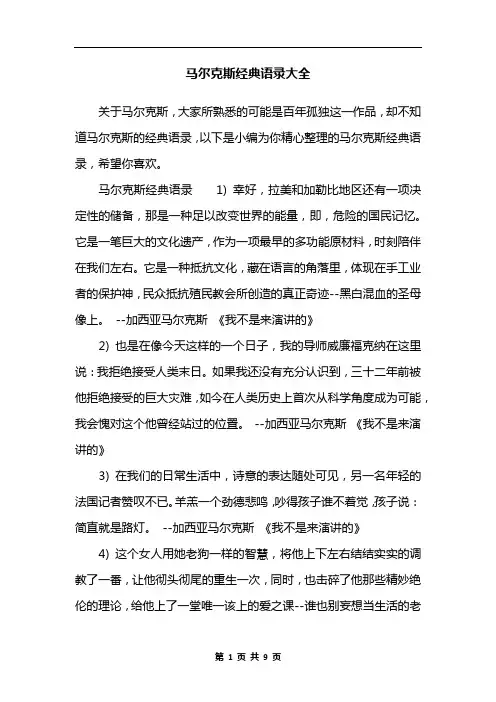 马尔克斯经典语录大全

关于马尔克斯，大家所熟悉的可能是百年孤独这一作品，却不知道马尔克斯的经典语录，以下是小编为你精心整理的马尔克斯经典语录，希望你喜欢。

马尔克斯经典语录　　1) 幸好，拉美和加勒比地区还有一项决定性的储备，那是一种足以改变世界的能量，即，危险的国民记忆。它是一笔巨大的文化遗产，作为一项最早的多功能原材料，时刻陪伴在我们左右。它是一种抵抗文化，藏在语言的角落里，体现在手工业者的保护神，民众抵抗殖民教会所创造的真正奇迹--黑白混血的圣母像上。　--加西亚马尔克斯　《我不是来演讲的》

2) 也是在像今天这样的一个日子，我的导师威廉福克纳在这里说：我拒绝接受人类末日。如果我还没有充分认识到，三十二年前被他拒绝接受的巨大灾难，如今在人类历史上首次从科学角度成为可能，我会愧对这个他曾经站过的位置。　--加西亚马尔克斯　《我不是来演讲的》

3) 在我们的日常生活中，诗意的表达随处可见，另一名年轻的法国记者赞叹不已。羊羔一个劲德悲鸣，吵得孩子谁不着觉，孩子说：简直就是路灯。　--加西亚马尔克斯　《我不是来演讲的》

4) 这个女人用她老狗一样的智慧，将他上下左右结结实实的调教了一番，让他彻头彻尾的重生一次，同时，也击碎了他那些精妙绝伦的理论，给他上了一堂唯一该上的爱之课--谁也别妄想当生活的老

第 1 页 共 9 页